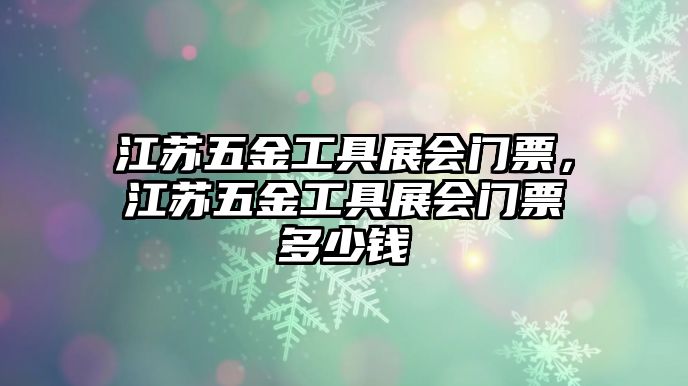 江苏五金工具展会门票，江苏五金工具展会门票多少钱